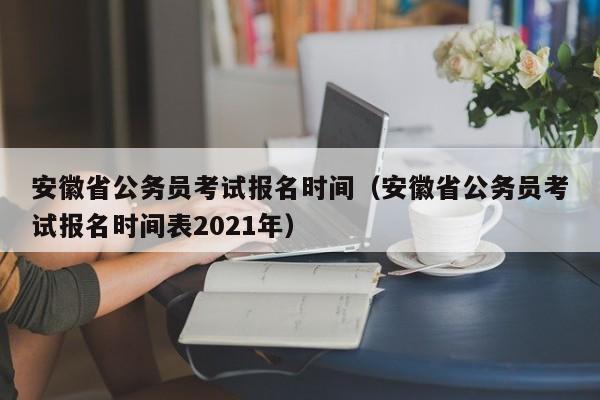 安徽省公务员考试报名时间（安徽省公务员考试报名时间表2021年）